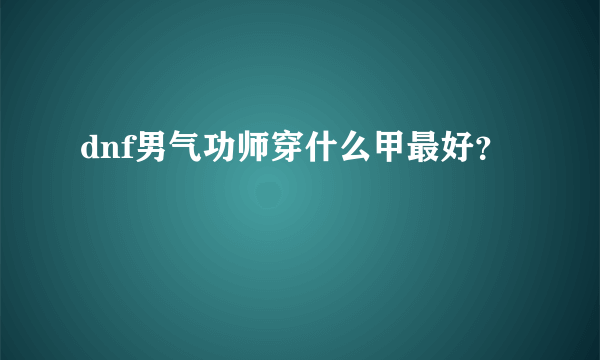 dnf男气功师穿什么甲最好?